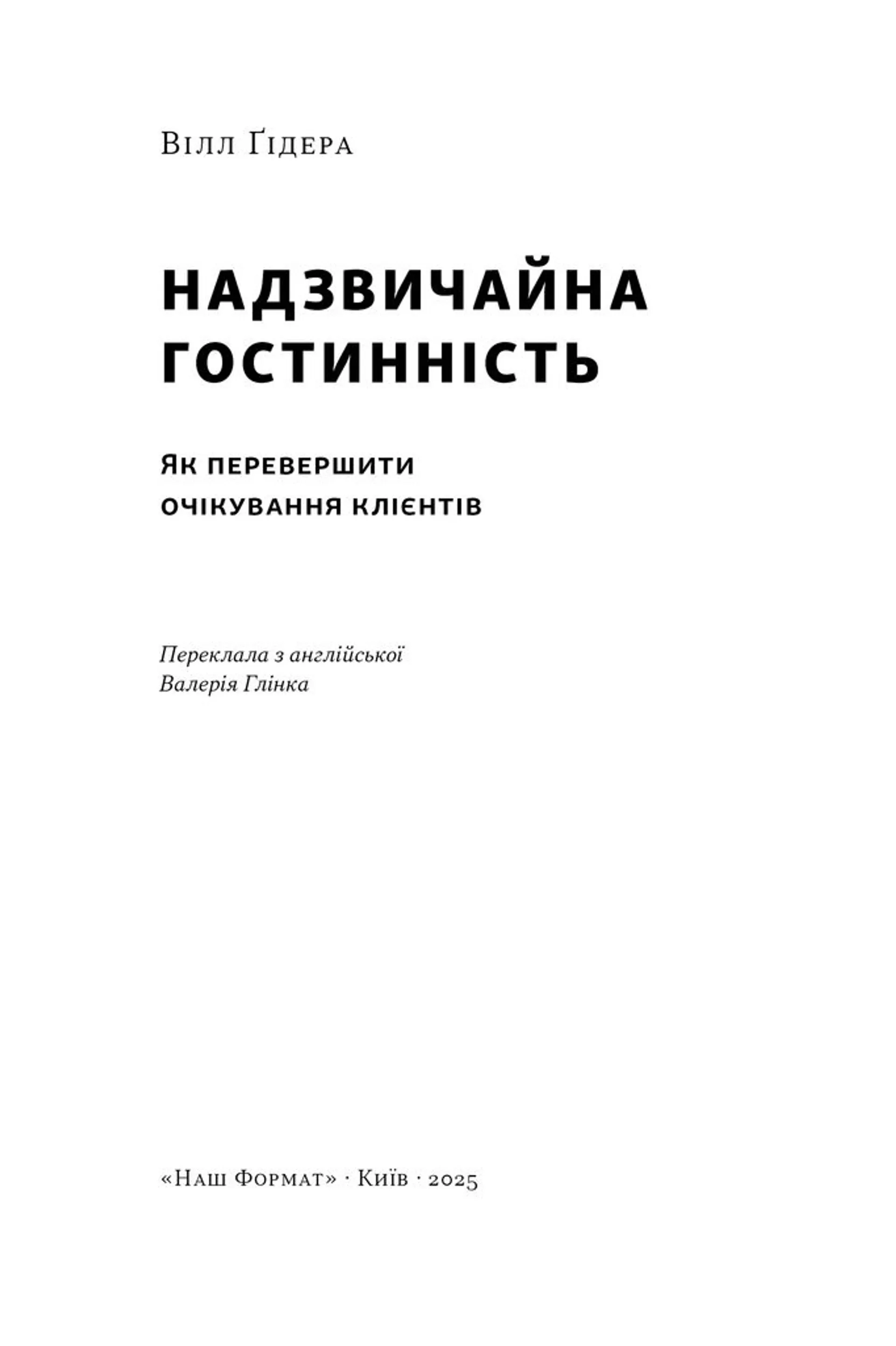 Вілл Ґідера

НАДЗВИЧАЙНА ГОСТИННІСТЬ

Як перевершити очікування клієнтів

Переклала з англійської
Валерія Глінка

«Наш Формат» · Київ · 2025